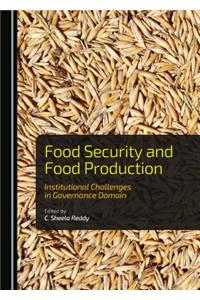 Food Security and Food Production

Institutional Challenges in Governance Domain

Edited by
C. Sheela Reddy